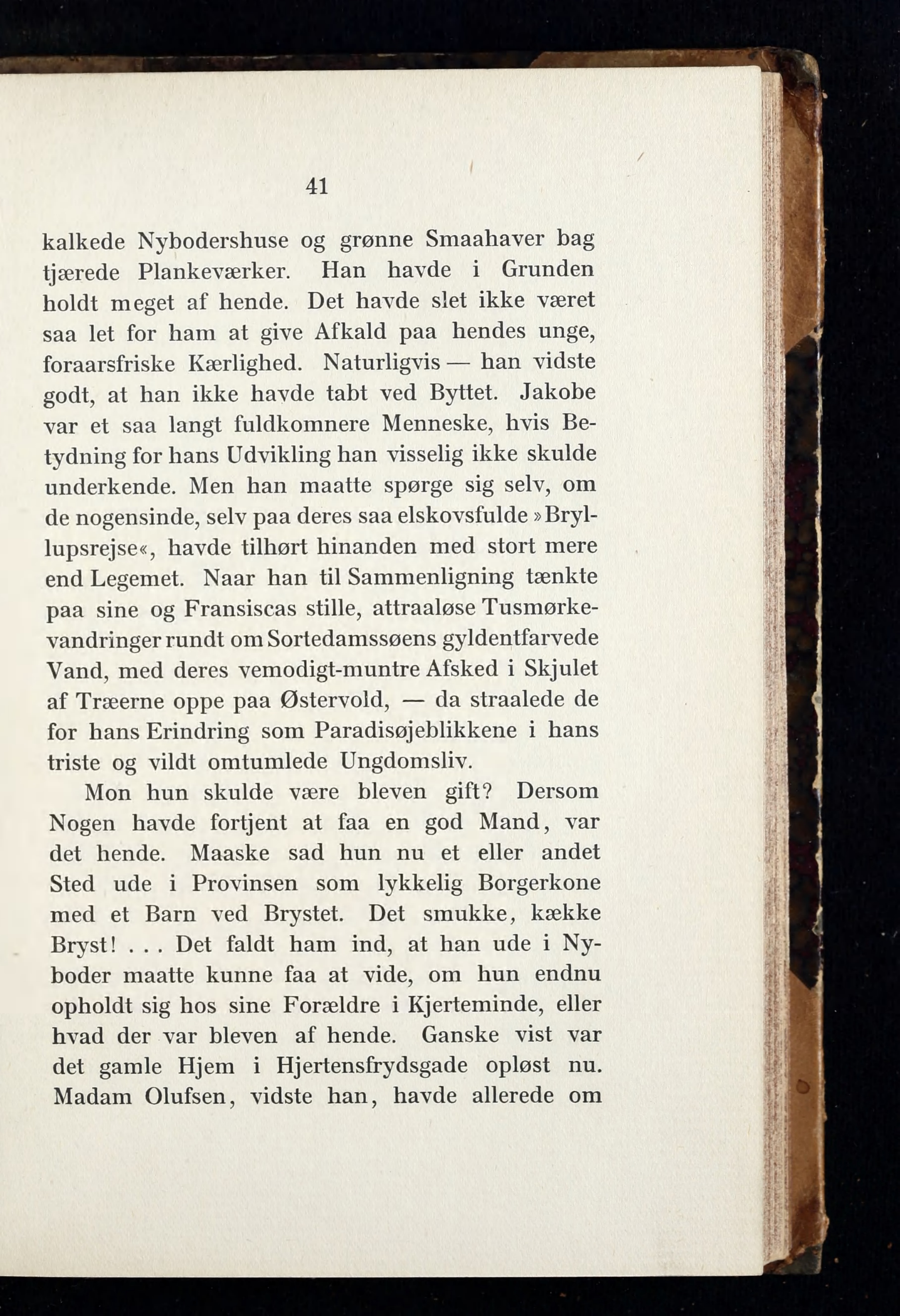 41

kalkede Nybodershuse og grønne Smaahaver bag tjærede Plankeværker. Han havde i Grunden holdt meget af hende. Det havde slet ikke været saa let for ham at give Afkald paa hendes unge, foraarsfriske Kærlighed. Naturligvis — han vidste godt, at han ikke havde tabt ved Byttet. Jakobe var et saa langt fuldkomnere Menneske, hvis Betydning for hans Udvikling han visselig ikke skulde underkende. Men han maatte spørge sig selv, om de nogensinde, selv paa deres saa elskovsfulde »Bryllupsrejse«, havde tilhørt hinanden med stort mere end Legemet. Naar han til Sammenligning tænkte paa sine og Fransiscas stille, attraaløse Tusmørkevandringer rundt om Sortedamssøens gyldentfarvede Vand, med deres vemodigt-muntre Afsked i Skjulet af Træerne oppe paa Østervold, — da straalede de for hans Erindring som Paradisøjeblikkene i hans triste og vildt omtumlede Ungdomsliv.

Mon hun skulde være bleven gift? Dersom Nogen havde fortjent at faa en god Mand, var det hende. Maaske sad hun nu et eller andet Sted ude i Provinsen som lykkelig Borgerkone med et Barn ved Brystet. Det smukke, kække Bryst! . . . Det faldt ham ind, at han ude i Nyboder maatte kunne faa at vide, om hun endnu opholdt sig hos sine Forældre i Kjerteminde, eller hvad der var bleven af hende. Ganske vist var det gamle Hjem i Hjertensfrydsgade opløst nu. Madam Olufsen, vidste han, havde allerede om